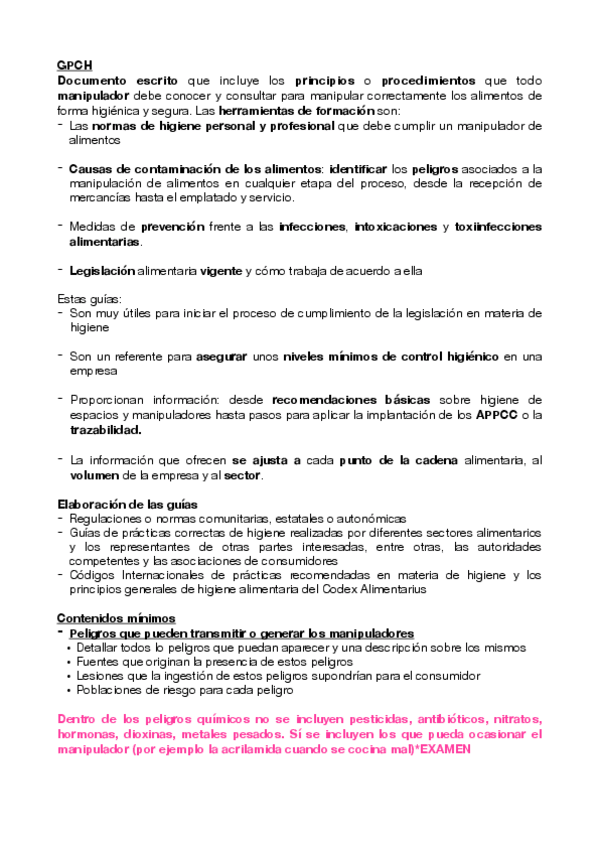 GPCH

Documento escrito que incluye los principios o procedimientos que todo manipulador debe conocer y consultar para manipular correctamente los alimentos de forma higiénica y segura. Las herramientas de formación son:

- Las normas de higiene personal y profesional que debe cumplir un manipulador de alimentos

- Causas de contaminación de los alimentos: identificar los peligros asociados a la manipulación de alimentos en cualquier etapa del proceso, desde la recepción de mercancías hasta el emplatado y servicio.

- Medidas de prevención frente a las infecciones, intoxicaciones y toxiinfecciones alimentarias.

- Legislación alimentaria vigente y cómo trabaja de acuerdo a ella

Estas guías:

- Son muy útiles para iniciar el proceso de cumplimiento de la legislación en materia de higiene

- Son un referente para asegurar unos niveles mínimos de control higiénico en una empresa

- Proporcionan información: desde recomendaciones básicas sobre higiene de espacios y manipuladores hasta pasos para aplicar la implantación de los APPCC o la trazabilidad.

- La información que ofrecen se ajusta a cada punto de la cadena alimentaria, al volumen de la empresa y al sector.

Elaboración de las guías

- Regulaciones o normas comunitarias, estatales o autonómicas
- Guías de prácticas correctas de higiene realizadas por diferentes sectores alimentarios y los representantes de otras partes interesadas, entre otras, las autoridades competentes y las asociaciones de consumidores
- Códigos Internacionales de prácticas recomendadas en materia de higiene y los principios generales de higiene alimentaria del Codex Alimentarius

Contenidos mínimos

- Peligros que pueden transmitir o generar los manipuladores
  • Detallar todos lo peligros que puedan aparecer y una descripción sobre los mismos
  • Fuentes que originan la presencia de estos peligros
  • Lesiones que la ingestión de estos peligros supondrían para el consumidor
  • Poblaciones de riesgo para cada peligro

Dentro de los peligros químicos no se incluyen pesticidas, antibióticos, nitratos, hormonas, dioxinas, metales pesados. Sí se incluyen los que pueda ocasionar el manipulador (por ejemplo la acrilamida cuando se cocina mal)*EXAMEN